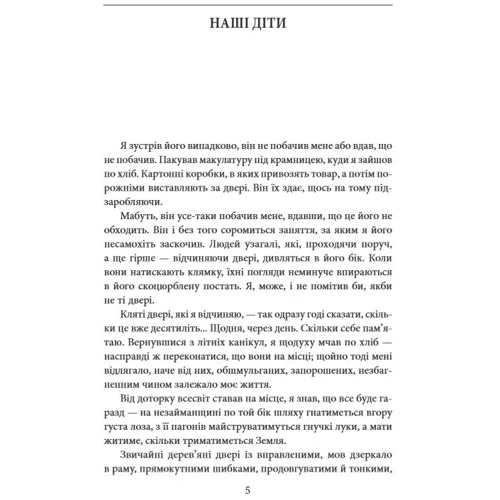 НАШІ ДІТИ

Я зустрів його випадково, він не побачив мене або вдав, що не побачив. Пакував макулатуру під крамницею, куди я зайшов по хліб. Картонні коробки, в яких привозять товар, а потім порожніми виставляють за двері. Він їх здає, щось на тому підзаробляючи.

Мабуть, він усе-таки побачив мене, вдавши, що це його не обходить. Він і без того соромиться заняття, за яким я його несамохіть заскочив. Людей узагалі, які, проходячи поруч, а ще гірше — відчиняючи двері, дивляться в його бік. Коли вони натискають клямку, їхні погляди неминуче впираються в його скоцюрблену постать. Я, може, і не помітив би, якби не ті двері.

Кляті двері, які я відчиняю, — так одразу годі сказати, скільки це вже десятиліть... Щодня, через день. Скільки себе пам'ятаю. Вернувшися з літніх канікул, я щодуху мчав по хліб — насправді ж переконатися, що вони на місці; щойно тоді мені відлягало, наче від них, обшмульганих, запорошених, незбагненним чином залежало моє життя.

Від доторку всесвіт ставав на місце, я знав, що все буде гаразд — на незайманщині по той бік шляху гнатиметься вгору густа лоза, з її пагонів майструватимуться гнучкі луки, а мати житиме, скільки триматиметься Земля.

Звичайні дерев'яні двері із вправленими, мов дзеркало в раму, прямокутними шибками, продовгуватими й тонкими,

5